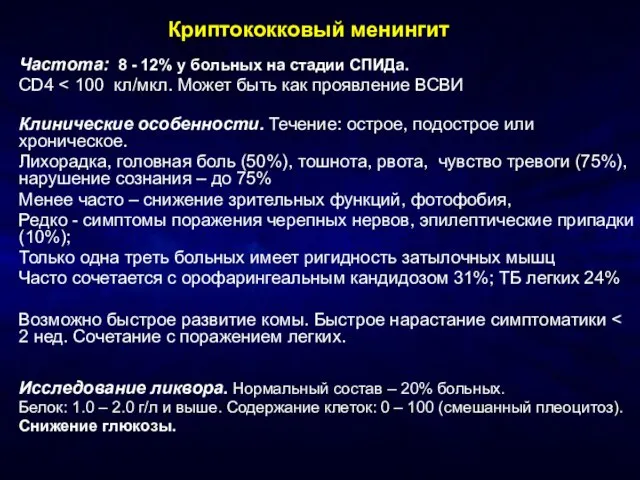 Криптококковый менингит

Частота: 8 - 12% у больных на стадии СПИДа.
CD4 < 100 кл/мкл. Может быть как проявление ВСВИ

Клинические особенности. Течение: острое, подострое или хроническое.
Лихорадка, головная боль (50%), тошнота, рвота, чувство тревоги (75%), нарушение сознания – до 75%
Менее часто – снижение зрительных функций, фотофобия,
Редко - симптомы поражения черепных нервов, эпилептические припадки (10%);
Только одна треть больных имеет ригидность затылочных мышц
Часто сочетается с орофарингеальным кандидозом 31%; ТБ легких 24%

Возможно быстрое развитие комы. Быстрое нарастание симптоматики < 2 нед. Сочетание с поражением легких.

Исследование ликвора. Нормальный состав – 20% больных.
Белок: 1.0 – 2.0 г/л и выше. Содержание клеток: 0 – 100 (смешанный плеоцитоз).
Снижение глюкозы.